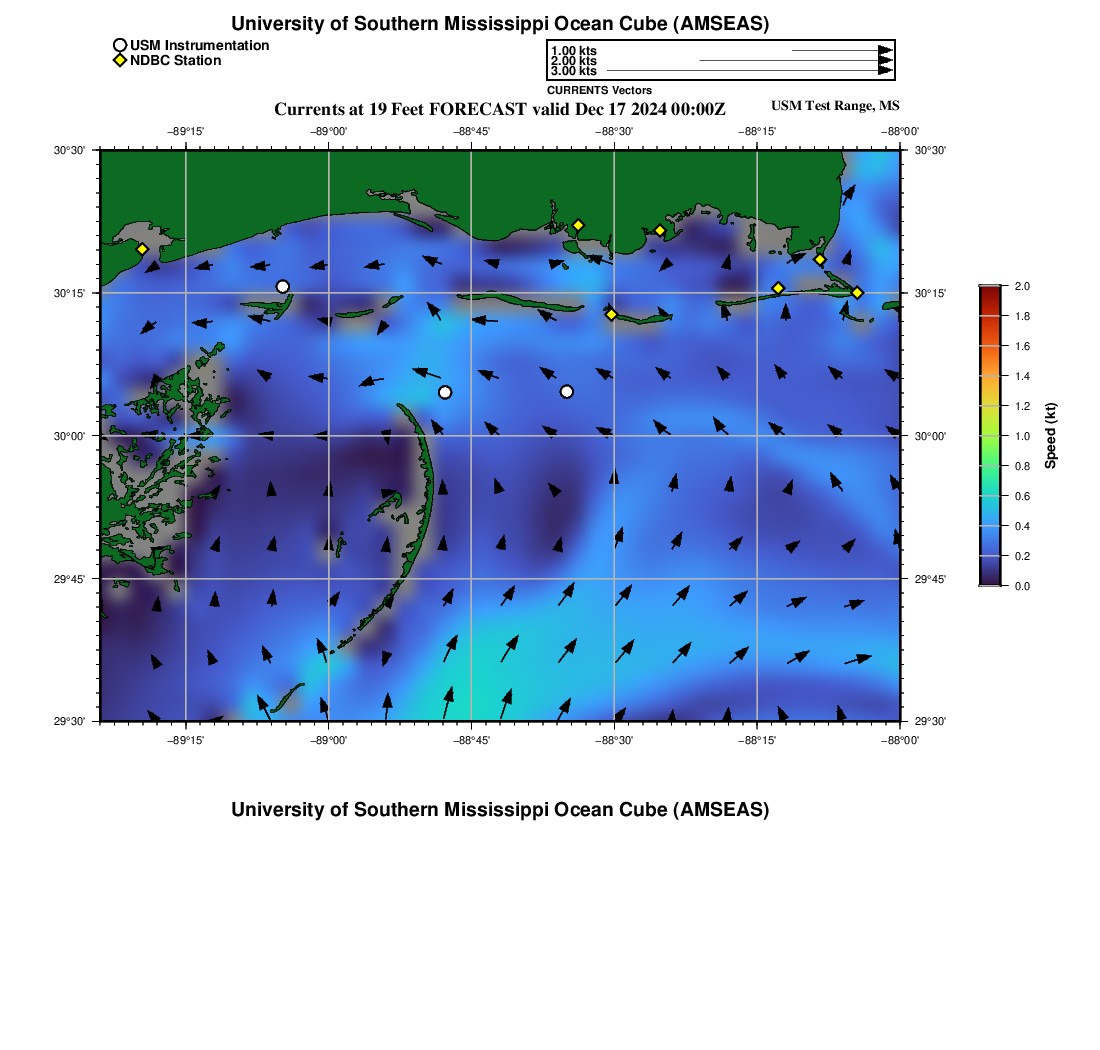 University of Southern Mississippi Ocean Cube (AMSEAS)

USM Instrumentation
NDBC Station

1.00 kts
2.00 kts
3.00 kts
CURRENTS Vectors

Currents at 19 Feet FORECAST valid Dec 17 2024 00:00Z

USM Test Range, MS

−89°15' −89°00' −88°45' −88°30' −88°15' −88°00'

30°30'
30°15'
30°00'
29°45'
29°30'

30°30'
30°15'
30°00'
29°45'
29°30'

−89°15' −89°00' −88°45' −88°30' −88°15' −88°00'

2.0
1.8
1.6
1.4
1.2
1.0
0.8
0.6
0.4
0.2
0.0
Speed (kt)

University of Southern Mississippi Ocean Cube (AMSEAS)